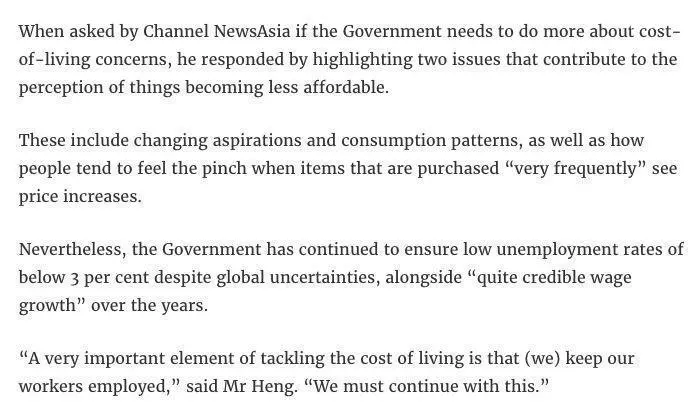 When asked by Channel NewsAsia if the Government needs to do more about cost-of-living concerns, he responded by highlighting two issues that contribute to the perception of things becoming less affordable.

These include changing aspirations and consumption patterns, as well as how people tend to feel the pinch when items that are purchased “very frequently” see price increases.

Nevertheless, the Government has continued to ensure low unemployment rates of below 3 per cent despite global uncertainties, alongside “quite credible wage growth” over the years.

“A very important element of tackling the cost of living is that (we) keep our workers employed,” said Mr Heng. “We must continue with this.”